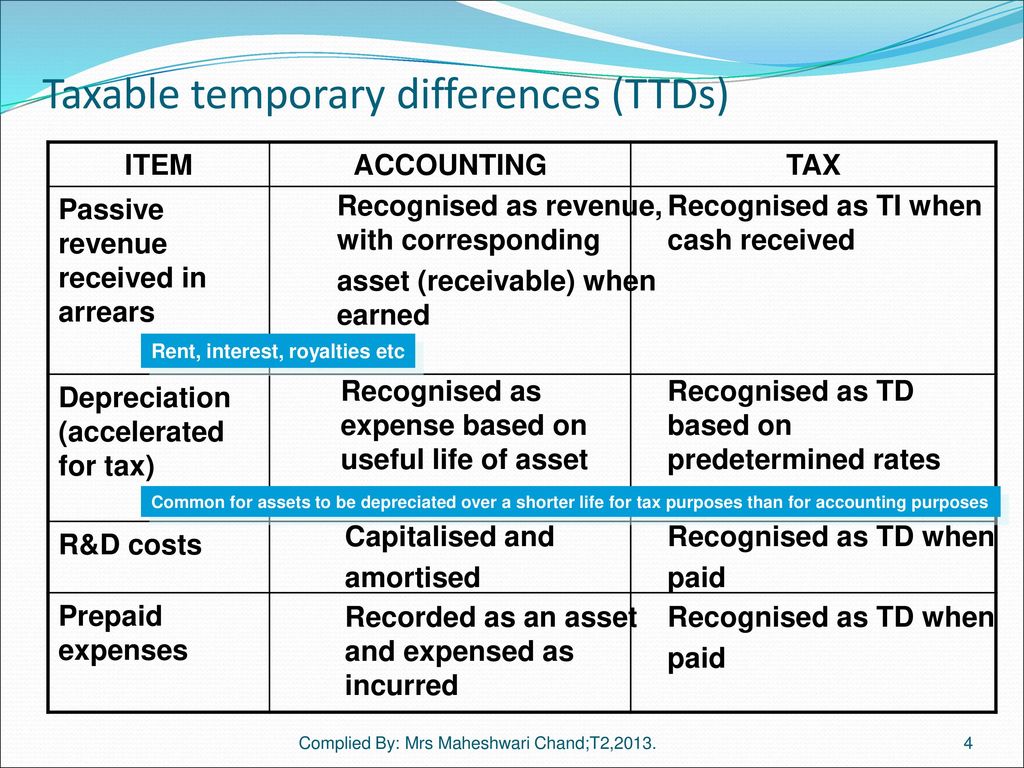 Taxable temporary differences (TTDs)

| ITEM | ACCOUNTING | TAX |
|---|---|---|
| Passive revenue received in arrears | Recognised as revenue, with corresponding asset (receivable) when earned | Recognised as TI when cash received |
| Depreciation (accelerated for tax) | Recognised as expense based on useful life of asset | Recognised as TD based on predetermined rates |
| R&D costs | Capitalised and amortised | Recognised as TD when paid |
| Prepaid expenses | Recorded as an asset and expensed as incurred | Recognised as TD when paid |

Rent, interest, royalties etc

Common for assets to be depreciated over a shorter life for tax purposes than for accounting purposes

Complied By: Mrs Maheshwari Chand;T2,2013.

4